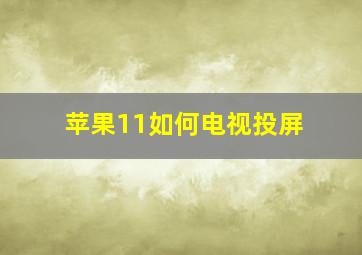 苹果11如何电视投屏